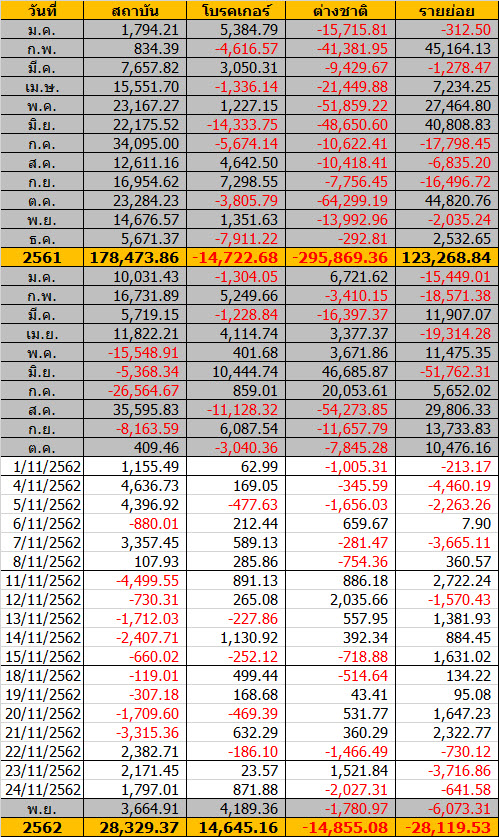 | วันที่ | สถาบัน | โบรคเกอร์ | ต่างชาติ | รายย่อย |
|---|---|---|---|---|
| ม.ค. | 1,794.21 | 5,384.79 | -15,715.81 | -312.50 |
| ก.พ. | 834.39 | -4,616.57 | -41,381.95 | 45,164.13 |
| มี.ค. | 7,657.82 | 3,050.31 | -9,429.67 | -1,278.47 |
| เม.ษ. | 15,551.70 | -1,336.14 | -21,449.88 | 7,234.25 |
| พ.ค. | 23,167.27 | 1,227.15 | -51,859.22 | 27,464.80 |
| มิ.ย. | 22,175.52 | -14,333.75 | -48,650.60 | 40,808.83 |
| ก.ค. | 34,095.00 | -5,674.14 | -10,622.41 | -17,798.45 |
| ส.ค. | 12,611.16 | 4,642.50 | -10,418.41 | -6,835.20 |
| ก.ย. | 16,954.62 | 7,298.55 | -7,756.45 | -16,496.72 |
| ต.ค. | 23,284.23 | -3,805.79 | -64,299.19 | 44,820.76 |
| พ.ย. | 14,676.57 | 1,351.63 | -13,992.96 | -2,035.24 |
| ธ.ค. | 5,671.37 | -7,911.22 | -292.81 | 2,532.65 |
| 2561 | 178,473.86 | -14,722.68 | -295,869.36 | 123,268.84 |
| ม.ค. | 10,031.43 | -1,304.05 | 6,721.62 | -15,449.01 |
| ก.พ. | 16,731.89 | 5,249.66 | -3,410.15 | -18,571.38 |
| มี.ค. | 5,719.15 | -1,228.84 | -16,397.37 | 11,907.07 |
| เม.ย. | 11,822.21 | 4,114.74 | 3,377.37 | -19,314.28 |
| พ.ค. | -15,548.91 | 401.68 | 3,671.86 | 11,475.35 |
| มิ.ย. | -5,368.34 | 10,444.74 | 46,685.87 | -51,762.31 |
| ก.ค. | -26,564.67 | 859.01 | 20,053.61 | 5,652.02 |
| ส.ค. | 35,595.83 | -11,128.32 | -54,273.85 | 29,806.33 |
| ก.ย. | -8,163.59 | 6,087.54 | -11,657.79 | 13,733.83 |
| ต.ค. | 409.46 | -3,040.36 | -7,845.28 | 10,476.16 |
| 1/11/2562 | 1,155.49 | 62.99 | -1,005.31 | -213.17 |
| 4/11/2562 | 4,636.73 | 169.05 | -345.59 | -4,460.19 |
| 5/11/2562 | 4,396.92 | -477.63 | -1,656.03 | -2,263.26 |
| 6/11/2562 | -880.01 | 212.44 | 659.67 | 7.90 |
| 7/11/2562 | 3,357.45 | 589.13 | -281.47 | -3,665.11 |
| 8/11/2562 | 107.93 | 285.86 | -754.36 | 360.57 |
| 11/11/2562 | -4,499.55 | 891.13 | 886.18 | 2,722.24 |
| 12/11/2562 | -730.31 | 265.08 | 2,035.66 | -1,570.43 |
| 13/11/2562 | -1,712.03 | -227.86 | 557.95 | 1,381.93 |
| 14/11/2562 | -2,407.71 | 1,130.92 | 392.34 | 884.45 |
| 15/11/2562 | -660.02 | -252.12 | -718.88 | 1,631.02 |
| 18/11/2562 | -119.01 | 499.44 | -514.64 | 134.22 |
| 19/11/2562 | -307.18 | 168.68 | 43.41 | 95.08 |
| 20/11/2562 | -1,709.60 | -469.39 | 531.77 | 1,647.23 |
| 21/11/2562 | -3,315.36 | 632.29 | 360.29 | 2,322.77 |
| 22/11/2562 | 2,382.71 | -186.10 | -1,466.49 | -730.12 |
| 23/11/2562 | 2,171.45 | 23.57 | 1,521.84 | -3,716.86 |
| 24/11/2562 | 1,797.01 | 871.88 | -2,027.31 | -641.58 |
| พ.ย. | 3,664.91 | 4,189.36 | -1,780.97 | -6,073.31 |
| 2562 | 28,329.37 | 14,645.16 | -14,855.08 | -28,119.53 |